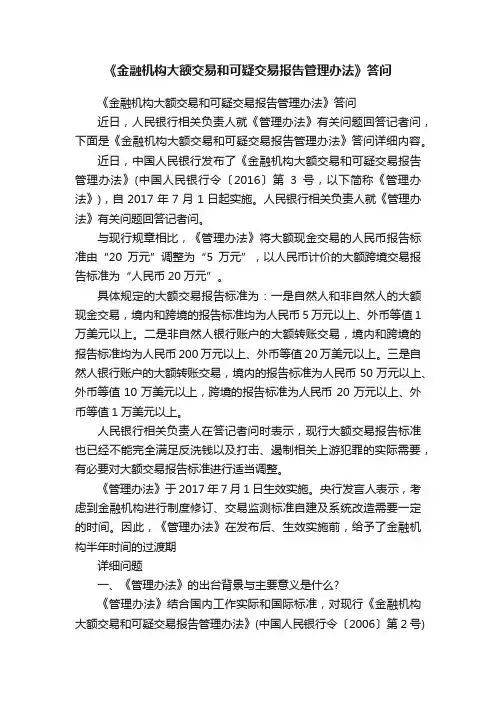 《金融机构大额交易和可疑交易报告管理办法》答问

《金融机构大额交易和可疑交易报告管理办法》答问

近日，人民银行相关负责人就《管理办法》有关问题回答记者问，下面是《金融机构大额交易和可疑交易报告管理办法》答问详细内容。

近日，中国人民银行发布了《金融机构大额交易和可疑交易报告管理办法》(中国人民银行令〔2016〕第 3 号，以下简称《管理办法》)，自 2017 年 7 月 1 日起实施。人民银行相关负责人就《管理办法》有关问题回答记者问。

与现行规章相比，《管理办法》将大额现金交易的人民币报告标准由“20 万元”调整为“5 万元”，以人民币计价的大额跨境交易报告标准为“人民币 20 万元”。

具体规定的大额交易报告标准为：一是自然人和非自然人的大额现金交易，境内和跨境的报告标准均为人民币 5 万元以上、外币等值 1 万美元以上。二是非自然人银行账户的大额转账交易，境内和跨境的报告标准均为人民币 200 万元以上、外币等值 20 万美元以上。三是自然人银行账户的大额转账交易，境内的报告标准为人民币 50 万元以上、外币等值 10 万美元以上，跨境的报告标准为人民币 20 万元以上、外币等值 1 万美元以上。

人民银行相关负责人在答记者问时表示，现行大额交易报告标准也已经不能完全满足反洗钱以及打击、遏制相关上游犯罪的实际需要，有必要对大额交易报告标准进行适当调整。

《管理办法》于 2017 年 7 月 1 日生效实施。央行发言人表示，考虑到金融机构进行制度修订、交易监测标准自建及系统改造需要一定的时间。因此，《管理办法》在发布后、生效实施前，给予了金融机构半年时间的过渡期

详细问题

一、《管理办法》的出台背景与主要意义是什么？

《管理办法》结合国内工作实际和国际标准，对现行《金融机构大额交易和可疑交易报告管理办法》(中国人民银行令〔2006〕第 2 号)